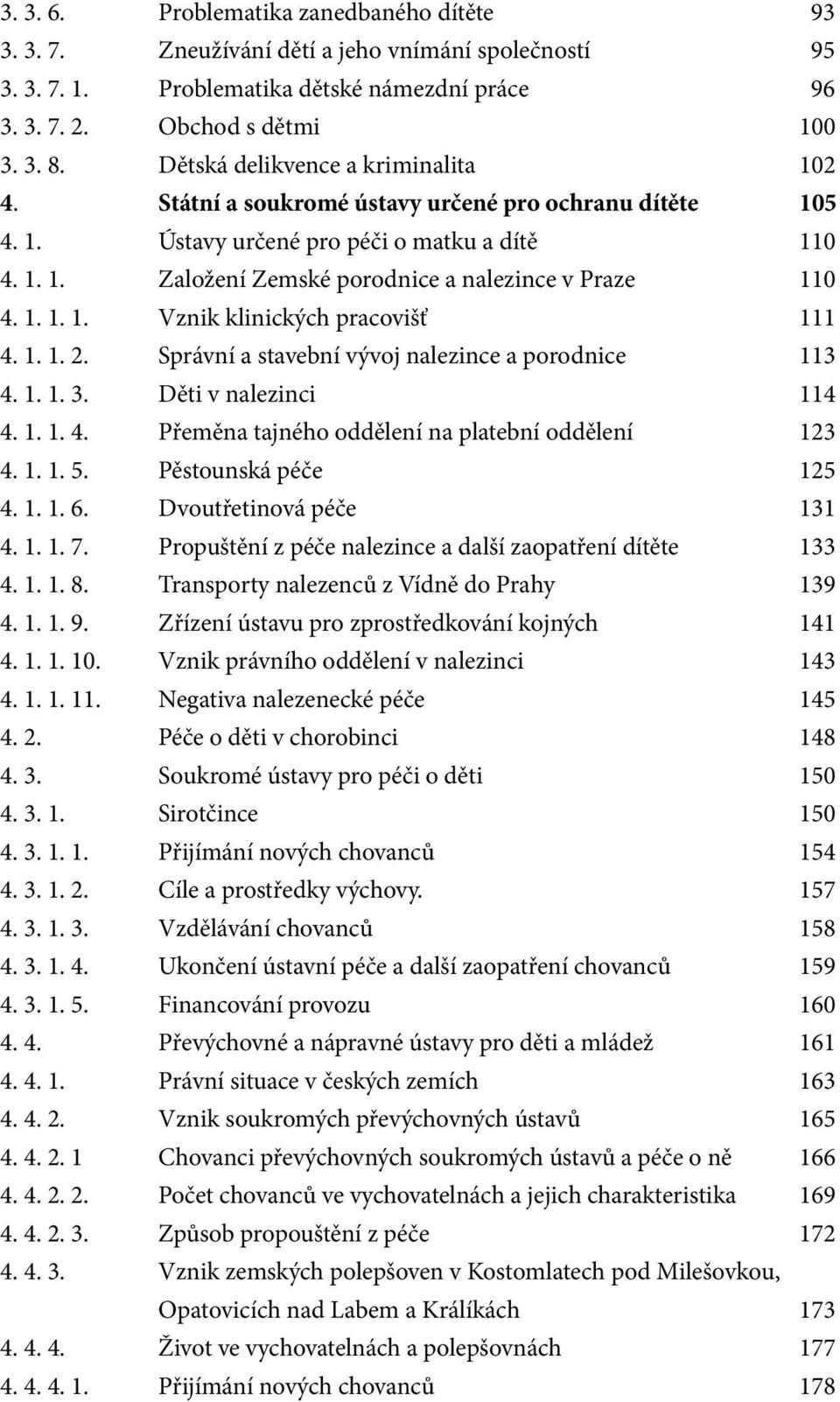 3. 3. 6. Problematika zanedbaného dítěte 93
3. 3. 7. Zneužívání dětí a jeho vnímání společností 95
3. 3. 7. 1. Problematika dětské námezdní práce 96
3. 3. 7. 2. Obchod s dětmi 100
3. 3. 8. Dětská delikvence a kriminalita 102
4. Státní a soukromé ústavy určené pro ochranu dítěte 105
4. 1. Ústavy určené pro péči o matku a dítě 110
4. 1. 1. Založení Zemské porodnice a nalezince v Praze 110
4. 1. 1. 1. Vznik klinických pracovišť 111
4. 1. 1. 2. Správní a stavební vývoj nalezince a porodnice 113
4. 1. 1. 3. Děti v nalezinci 114
4. 1. 1. 4. Přeměna tajného oddělení na platební oddělení 123
4. 1. 1. 5. Pěstounská péče 125
4. 1. 1. 6. Dvoutřetinová péče 131
4. 1. 1. 7. Propuštění z péče nalezince a další zaopatření dítěte 133
4. 1. 1. 8. Transporty nalezenců z Vídně do Prahy 139
4. 1. 1. 9. Zřízení ústavu pro zprostředkování kojných 141
4. 1. 1. 10. Vznik právního oddělení v nalezinci 143
4. 1. 1. 11. Negativa nalezenecké péče 145
4. 2. Péče o děti v chorobinci 148
4. 3. Soukromé ústavy pro péči o děti 150
4. 3. 1. Sirotčince 150
4. 3. 1. 1. Přijímání nových chovanců 154
4. 3. 1. 2. Cíle a prostředky výchovy. 157
4. 3. 1. 3. Vzdělávání chovanců 158
4. 3. 1. 4. Ukončení ústavní péče a další zaopatření chovanců 159
4. 3. 1. 5. Financování provozu 160
4. 4. Převýchovné a nápravné ústavy pro děti a mládež 161
4. 4. 1. Právní situace v českých zemích 163
4. 4. 2. Vznik soukromých převýchovných ústavů 165
4. 4. 2. 1 Chovanci převýchovných soukromých ústavů a péče o ně 166
4. 4. 2. 2. Počet chovanců ve vychovatelnách a jejich charakteristika 169
4. 4. 2. 3. Způsob propouštění z péče 172
4. 4. 3. Vznik zemských polepšoven v Kostomlatech pod Milešovkou, Opatovicích nad Labem a Králíkách 173
4. 4. 4. Život ve vychovatelnách a polepšovnách 177
4. 4. 4. 1. Přijímání nových chovanců 178